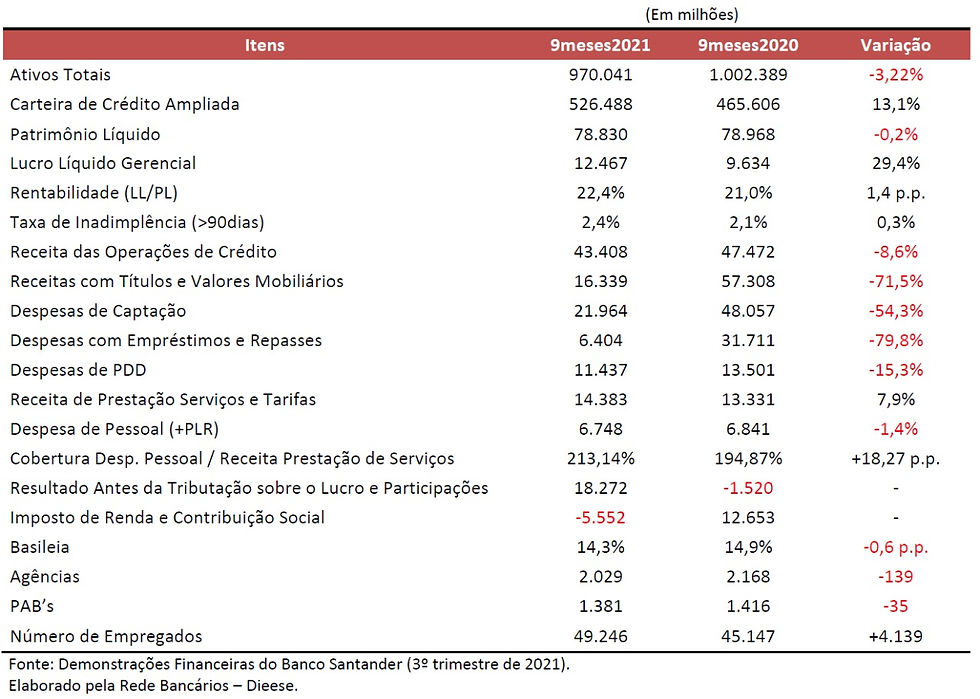 (Em milhões)

| Itens | 9meses2021 | 9meses2020 | Variação |
|---|---|---|---|
| Ativos Totais | 970.041 | 1.002.389 | -3,22% |
| Carteira de Crédito Ampliada | 526.488 | 465.606 | 13,1% |
| Patrimônio Líquido | 78.830 | 78.968 | -0,2% |
| Lucro Líquido Gerencial | 12.467 | 9.634 | 29,4% |
| Rentabilidade (LL/PL) | 22,4% | 21,0% | 1,4 p.p. |
| Taxa de Inadimplência (>90dias) | 2,4% | 2,1% | 0,3% |
| Receita das Operações de Crédito | 43.408 | 47.472 | -8,6% |
| Receitas com Títulos e Valores Mobiliários | 16.339 | 57.308 | -71,5% |
| Despesas de Captação | 21.964 | 48.057 | -54,3% |
| Despesas com Empréstimos e Repasses | 6.404 | 31.711 | -79,8% |
| Despesas de PDD | 11.437 | 13.501 | -15,3% |
| Receita de Prestação Serviços e Tarifas | 14.383 | 13.331 | 7,9% |
| Despesa de Pessoal (+PLR) | 6.748 | 6.841 | -1,4% |
| Cobertura Desp. Pessoal / Receita Prestação de Serviços | 213,14% | 194,87% | +18,27 p.p. |
| Resultado Antes da Tributação sobre o Lucro e Participações | 18.272 | -1.520 | - |
| Imposto de Renda e Contribuição Social | -5.552 | 12.653 | - |
| Basileia | 14,3% | 14,9% | -0,6 p.p. |
| Agências | 2.029 | 2.168 | -139 |
| PAB's | 1.381 | 1.416 | -35 |
| Número de Empregados | 49.246 | 45.147 | +4.139 |

Fonte: Demonstrações Financeiras do Banco Santander (3º trimestre de 2021).
Elaborado pela Rede Bancários – Dieese.